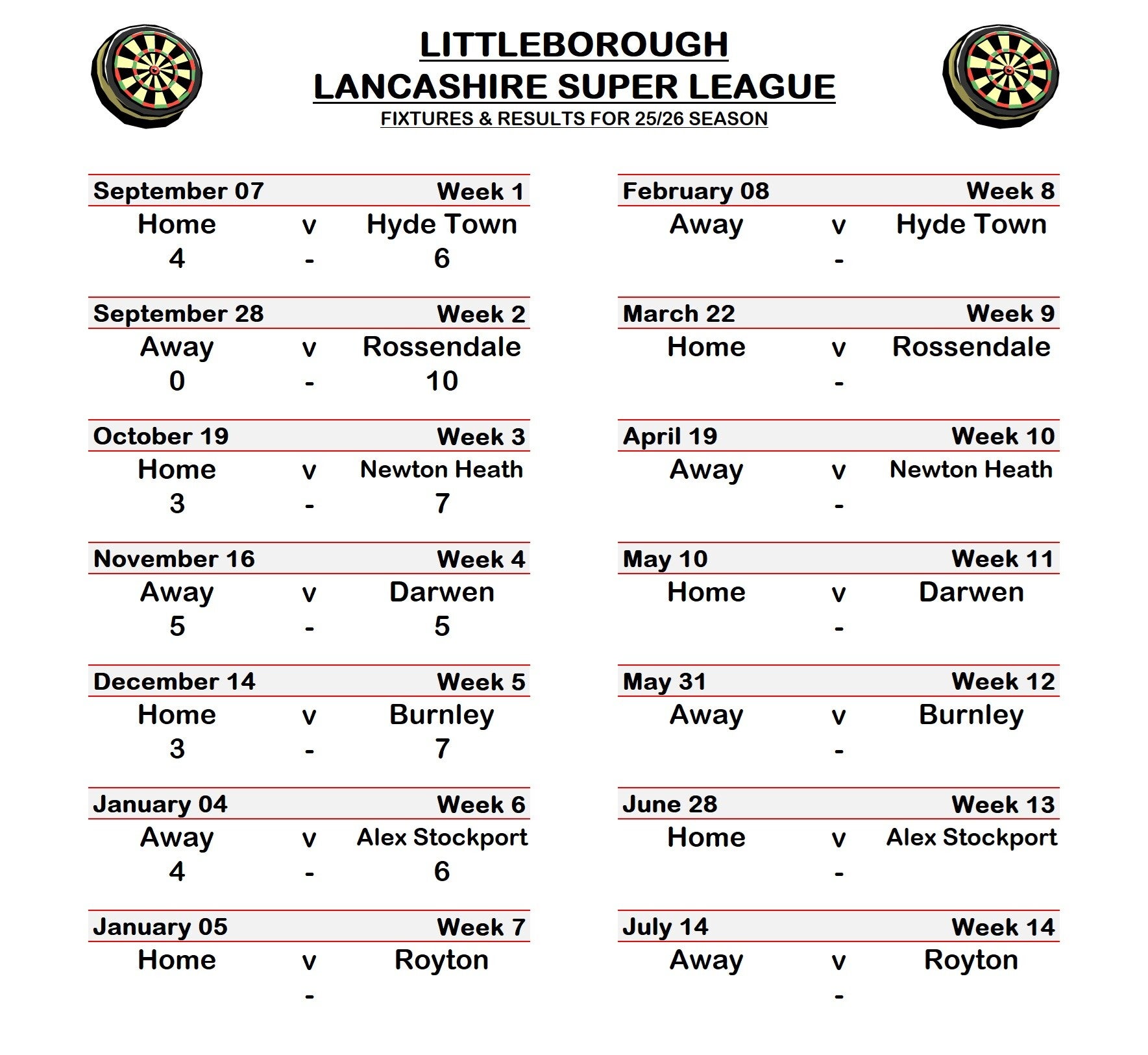 LITTLEBOROUGH
LANCASHIRE SUPER LEAGUE
FIXTURES & RESULTS FOR 25/26 SEASON

September 07 Week 1
Home v Hyde Town
4 - 6

September 28 Week 2
Away v Rossendale
0 - 10

October 19 Week 3
Home v Newton Heath
3 - 7

November 16 Week 4
Away v Darwen
5 - 5

December 14 Week 5
Home v Burnley
3 - 7

January 04 Week 6
Away v Alex Stockport
4 - 6

January 05 Week 7
Home v Royton
-

February 08 Week 8
Away v Hyde Town
-

March 22 Week 9
Home v Rossendale
-

April 19 Week 10
Away v Newton Heath
-

May 10 Week 11
Home v Darwen
-

May 31 Week 12
Away v Burnley
-

June 28 Week 13
Home v Alex Stockport
-

July 14 Week 14
Away v Royton
-